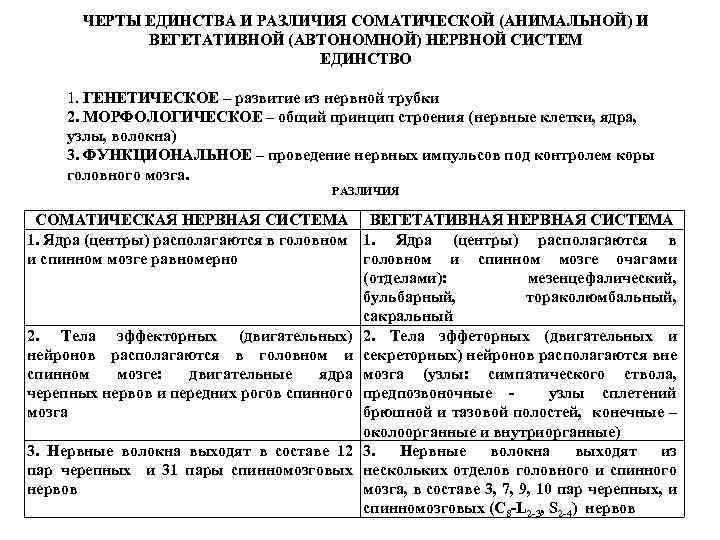 ЧЕРТЫ ЕДИНСТВА И РАЗЛИЧИЯ СОМАТИЧЕСКОЙ (АНИМАЛЬНОЙ) И ВЕГЕТАТИВНОЙ (АВТОНОМНОЙ) НЕРВНОЙ СИСТЕМ
ЕДИНСТВО

1. ГЕНЕТИЧЕСКОЕ – развитие из нервной трубки
2. МОРФОЛОГИЧЕСКОЕ – общий принцип строения (нервные клетки, ядра, узлы, волокна)
3. ФУНКЦИОНАЛЬНОЕ – проведение нервных импульсов под контролем коры головного мозга.

РАЗЛИЧИЯ

| СОМАТИЧЕСКАЯ НЕРВНАЯ СИСТЕМА | ВЕГЕТАТИВНАЯ НЕРВНАЯ СИСТЕМА |
|---|---|
| 1. Ядра (центры) располагаются в головном и спинном мозге равномерно | 1. Ядра (центры) располагаются в головном и спинном мозге очагами (отделами): мезенцефалический, бульбарный, тораколюмбальный, сакральный |
| 2. Тела эффекторных (двигательных) нейронов располагаются в головном и спинном мозге: двигательные ядра черепных нервов и передних рогов спинного мозга | 2. Тела эффеторных (двигательных и секреторных) нейронов располагаются вне мозга (узлы: симпатического ствола, предпозвоночные - узлы сплетений брюшной и тазовой полостей, конечные – околоорганные и внутриорганные) |
| 3. Нервные волокна выходят в составе 12 пар черепных и 31 пары спинномозговых нервов | 3. Нервные волокна выходят из нескольких отделов головного и спинного мозга, в составе 3, 7, 9, 10 пар черепных, и спинномозговых ($C_8$-$L_{2-3}$, $S_{2-4}$) нервов |